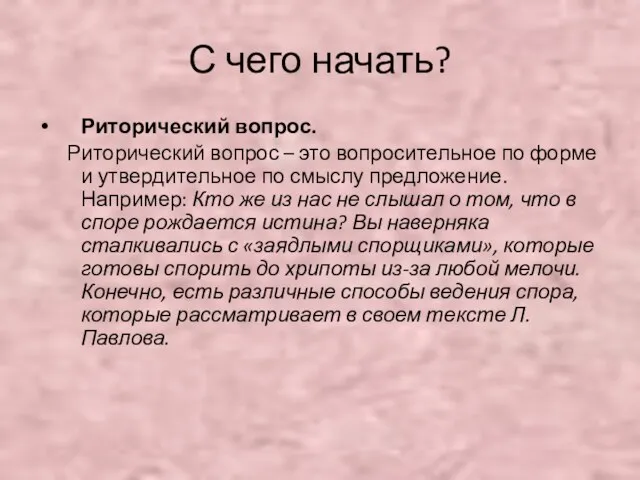 С чего начать?

• Риторический вопрос.

Риторический вопрос – это вопросительное по форме и утвердительное по смыслу предложение. Например: Кто же из нас не слышал о том, что в споре рождается истина? Вы наверняка сталкивались с «заядлыми спорщиками», которые готовы спорить до хрипоты из-за любой мелочи. Конечно, есть различные способы ведения спора, которые рассматривает в своем тексте Л. Павлова.